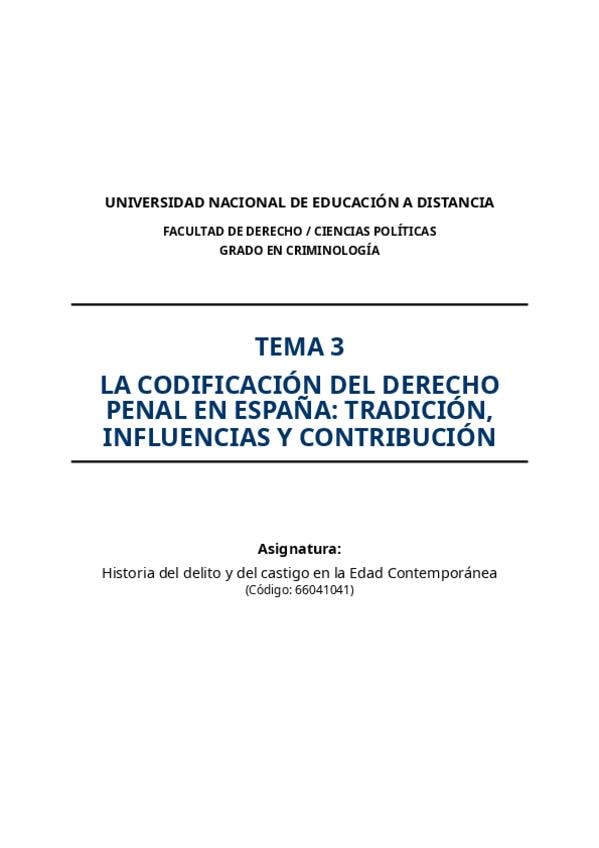 UNIVERSIDAD NACIONAL DE EDUCACIÓN A DISTANCIA

FACULTAD DE DERECHO / CIENCIAS POLÍTICAS
GRADO EN CRIMINOLOGÍA

TEMA 3

LA CODIFICACIÓN DEL DERECHO PENAL EN ESPAÑA: TRADICIÓN, INFLUENCIAS Y CONTRIBUCIÓN

Asignatura:

Historia del delito y del castigo en la Edad Contemporánea
(Código: 66041041)